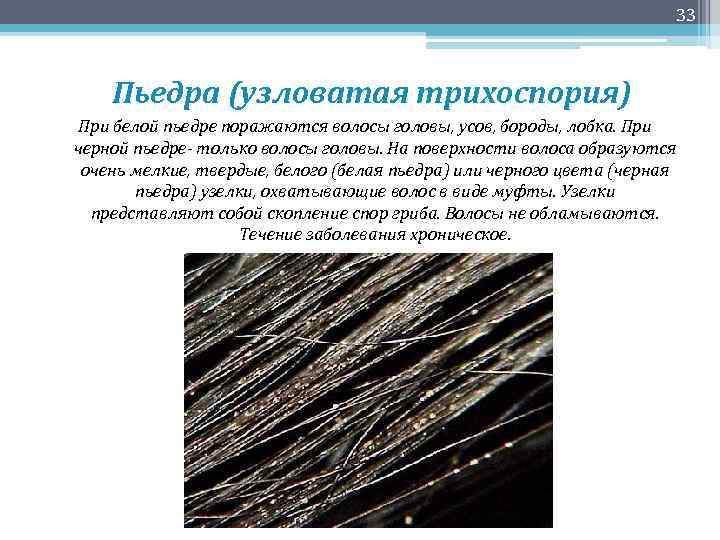 33

Пьедра (узловатая трихоспория)

При белой пьедре поражаются волосы головы, усов, бороды, лобка. При черной пьедре- только волосы головы. На поверхности волоса образуются очень мелкие, твердые, белого (белая пьедра) или черного цвета (черная пьедра) узелки, охватывающие волос в виде муфты. Узелки представляют собой скопление спор гриба. Волосы не обламываются. Течение заболевания хроническое.